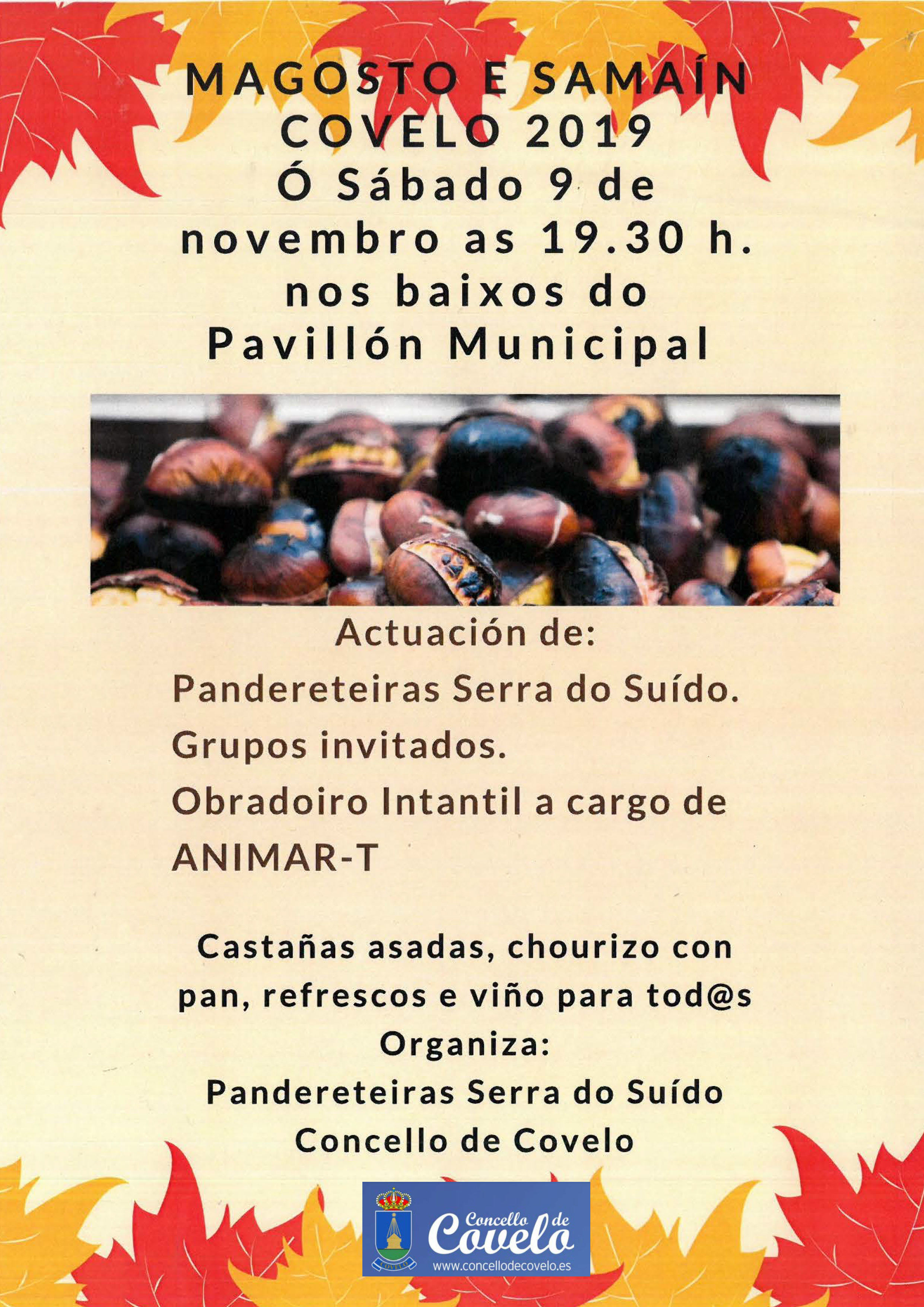 MAGOSTO E SAMAÍN COVELO 2019 Ó Sábado 9 de novembro as 19.30 h. nos baixos do Pavillón Municipal

Actuación de:
Pandereteiras Serra do Suído.
Grupos invitados.
Obradoiro Intantil a cargo de ANIMAR-T

Castañas asadas, chourizo con pan, refrescos e viño para tod@s
Organiza:
Pandereteiras Serra do Suído
Concello de Covelo

COVELO
Concello de Covelo
www.concellodecovelo.es